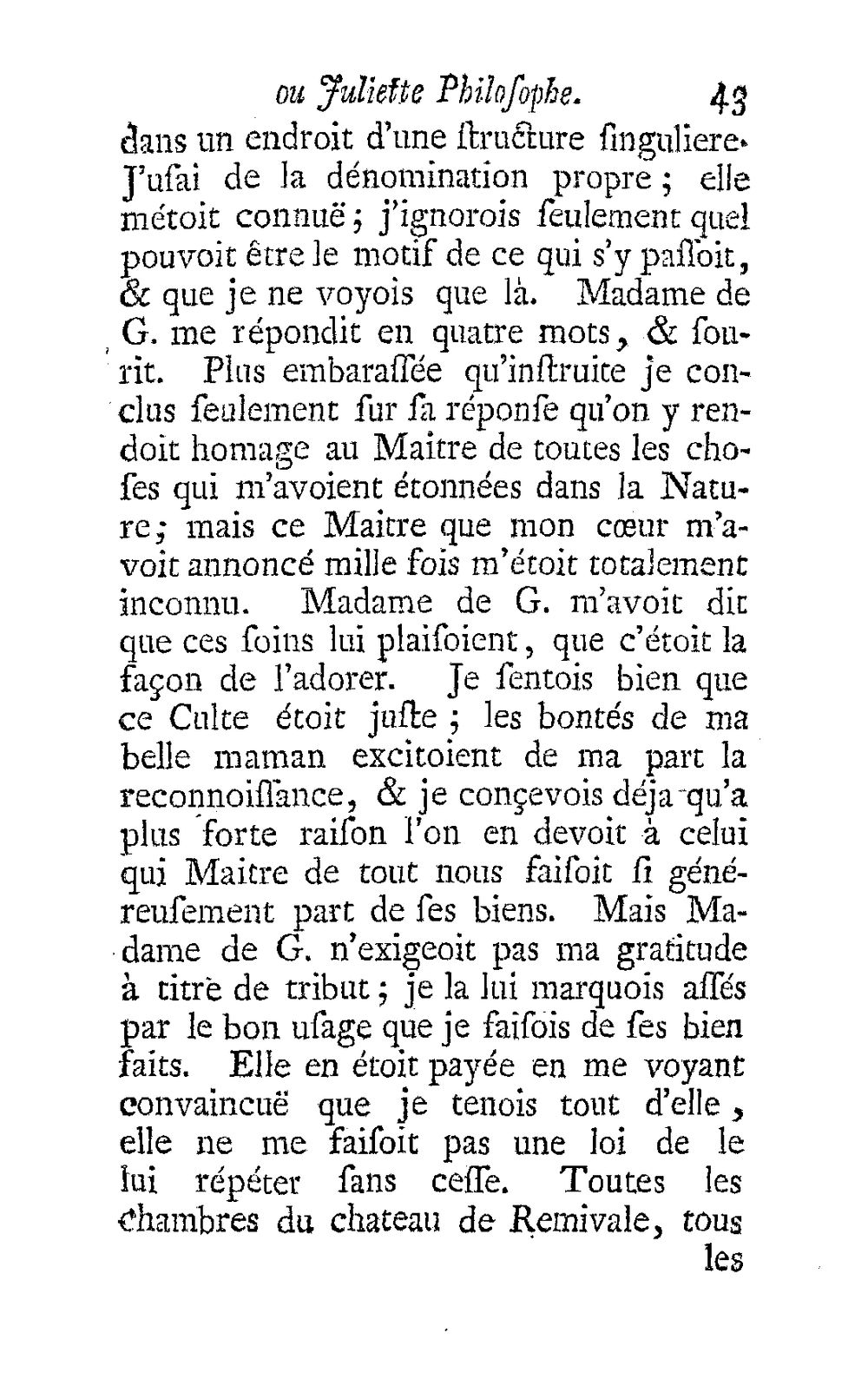 ou Juliette Philosophe. 43

dans un endroit d'une structure singuliere. J'usai de la dénomination propre; elle métoit connuë; j'ignorois seulement quel pouvoit être le motif de ce qui s'y passoit, & que je ne voyois que là. Madame de G. me répondit en quatre mots, & sourit. Plus embarassée qu'instruite je conclus seulement sur sa réponse qu'on y rendoit homage au Maitre de toutes les choses qui m'avoient étonnées dans la Nature; mais ce Maitre que mon cœur m'avoit annoncé mille fois m'étoit totalement inconnu. Madame de G. m'avoit dit que ces soins lui plaisoient, que c'étoit la façon de l'adorer. Je sentois bien que ce Culte étoit juste; les bontés de ma belle maman excitoient de ma part la reconnoissance, & je conçevois déja qu'a plus forte raison l'on en devoit à celui qui Maitre de tout nous faisoit si généreusement part de ses biens. Mais Madame de G. n'exigeoit pas ma gratitude à titre de tribut; je la lui marquois assés par le bon usage que je faisois de ses bien faits. Elle en étoit payée en me voyant convaincuë que je tenois tout d'elle, elle ne me faisoit pas une loi de le lui répéter sans cesse. Toutes les chambres du chateau de Remivale, tous

les